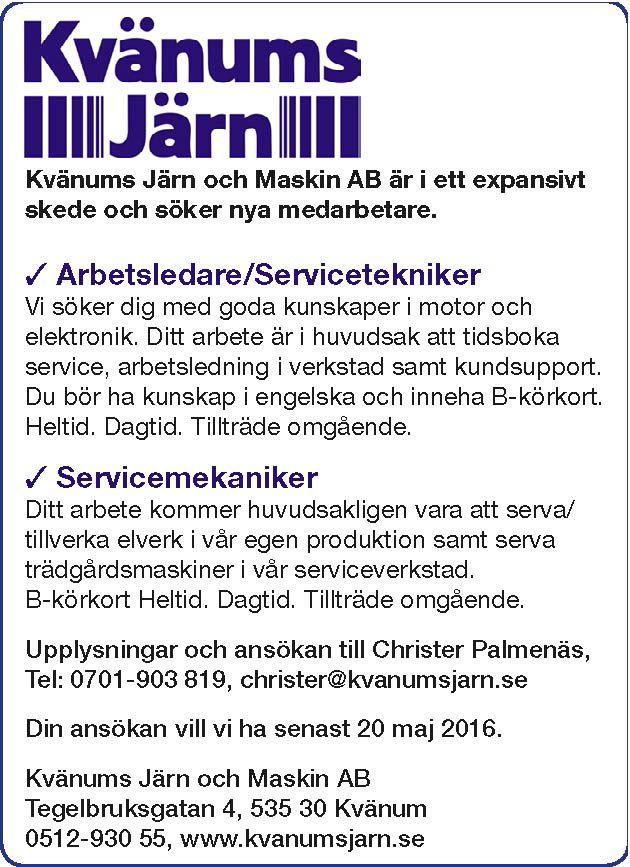 Kvänums
Järn

Kvänums Järn och Maskin AB är i ett expansivt skede och söker nya medarbetare.

✓ Arbetsledare/Servicetekniker
Vi söker dig med goda kunskaper i motor och elektronik. Ditt arbete är i huvudsak att tidsboka service, arbetsledning i verkstad samt kundsupport. Du bör ha kunskap i engelska och inneha B-körkort. Heltid. Dagtid. Tillträde omgående.

✓ Servicemekaniker
Ditt arbete kommer huvudsakligen vara att serva/ tillverka elverk i vår egen produktion samt serva trädgårdsmaskiner i vår serviceverkstad. B-körkort Heltid. Dagtid. Tillträde omgående.

Upplysningar och ansökan till Christer Palmenäs, Tel: 0701-903 819, christer@kvanumsjarn.se

Din ansökan vill vi ha senast 20 maj 2016.

Kvänums Järn och Maskin AB
Tegelbruksgatan 4, 535 30 Kvänum
0512-930 55, www.kvanumsjarn.se